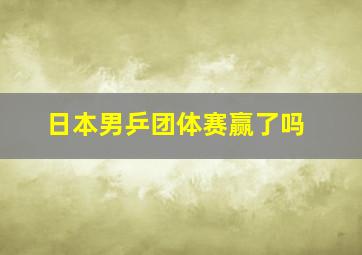 日本男乒团体赛赢了吗